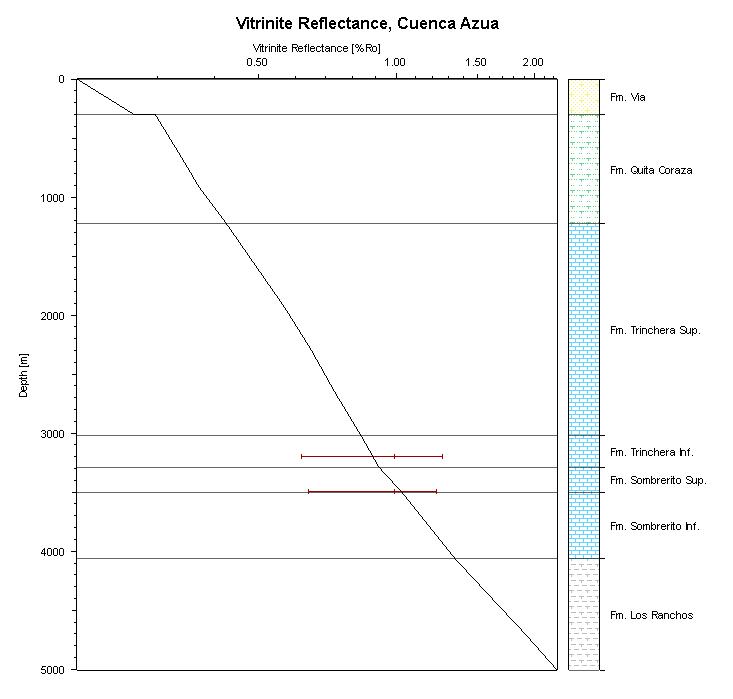 Vitrinite Reflectance, Cuenca Azua

Vitrinite Reflectance [%Ro]

0.50
1.00
1.50
2.00

Depth [m]

0
1000
2000
3000
4000
5000

Fm. Via
Fm. Quita Coraza
Fm. Trinchera Sup.
Fm. Trinchera Inf.
Fm. Sombrerito Sup.
Fm. Sombrerito Inf.
Fm. Los Ranchos